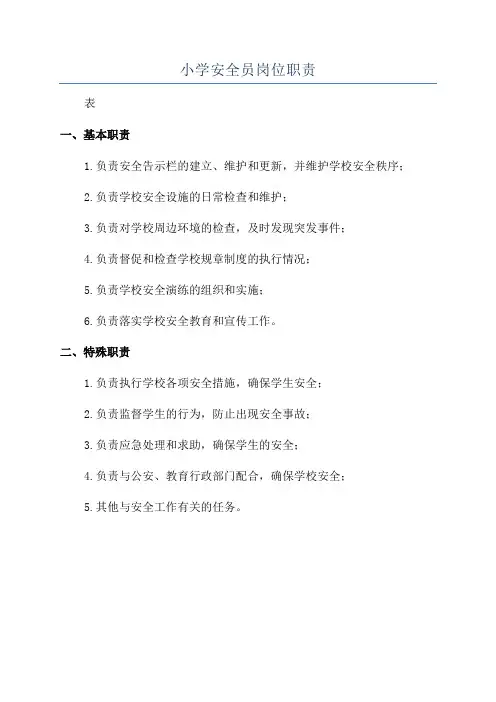 小学安全员岗位职责

表

一、基本职责

1.负责安全告示栏的建立、维护和更新，并维护学校安全秩序；

2.负责学校安全设施的日常检查和维护；

3.负责对学校周边环境的检查，及时发现突发事件；

4.负责督促和检查学校规章制度的执行情况；

5.负责学校安全演练的组织和实施；

6.负责落实学校安全教育和宣传工作。

二、特殊职责

1.负责执行学校各项安全措施，确保学生安全；

2.负责监督学生的行为，防止出现安全事故；

3.负责应急处理和求助，确保学生的安全；

4.负责与公安、教育行政部门配合，确保学校安全；

5.其他与安全工作有关的任务。